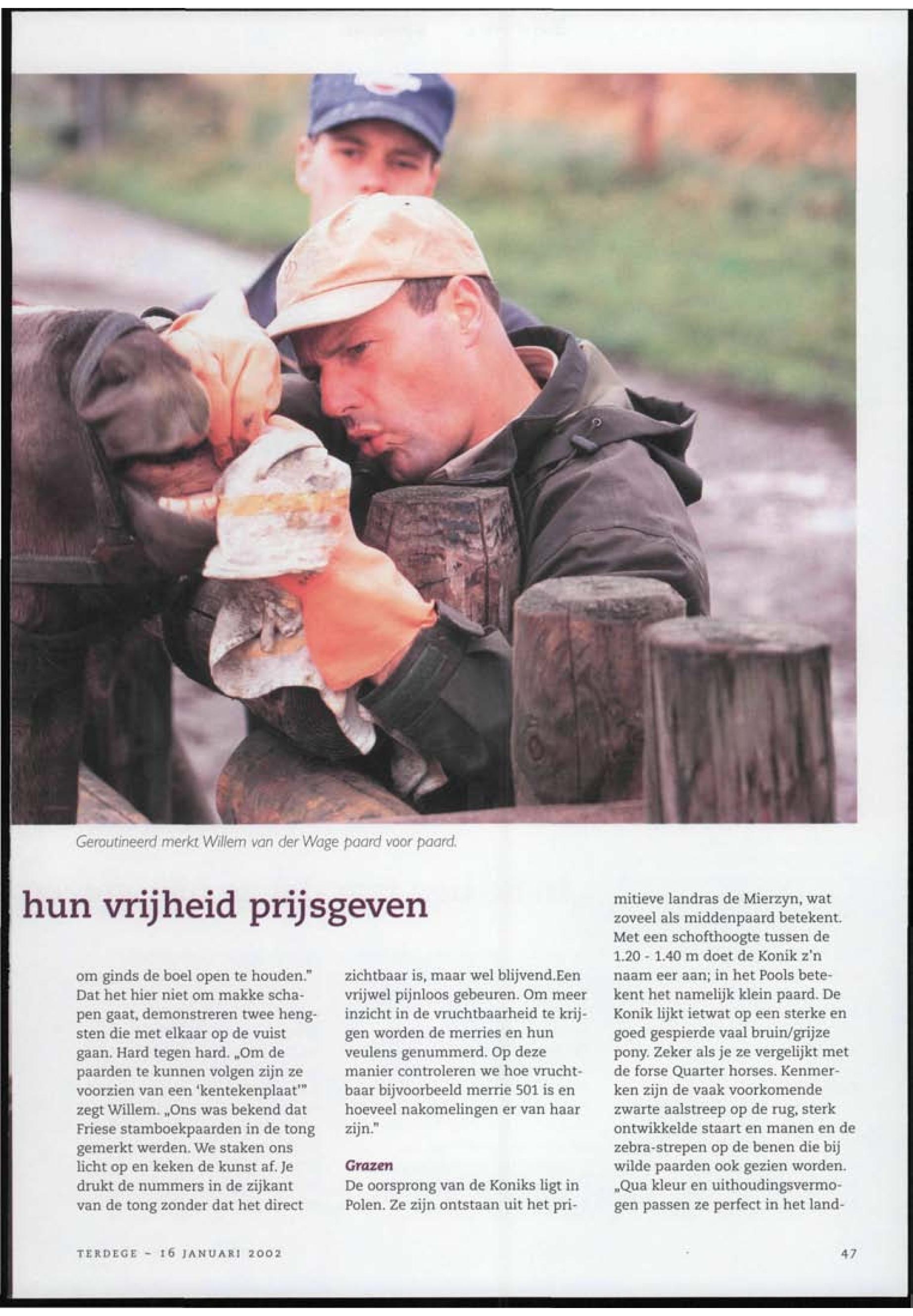 Geroutineerd merkt Willem van der Wage paard voor paard.

hun vrijheid prijsgeven

om ginds de boel open te houden." Dat het hier niet om makke schapen gaat, demonstreren twee hengsten die met elkaar op de vuist gaan. Hard tegen hard. „Om de paarden te kunnen volgen zijn ze voorzien van een 'kentekenplaat'" zegt Willem. „Ons was bekend dat Friese stamboekpaarden in de tong gemerkt werden. We staken ons licht op en keken de kunst af. Je drukt de nummers in de zijkant van de tong zonder dat het direct

zichtbaar is, maar wel blijvend.Een vrijwel pijnloos gebeuren. Om meer inzicht in de vruchtbaarheid te krijgen worden de merries en hun veulens genummerd. Op deze manier controleren we hoe vruchtbaar bijvoorbeeld merrie 501 is en hoeveel nakomelingen er van haar zijn."

Grazen
De oorsprong van de Koniks ligt in Polen. Ze zijn ontstaan uit het primitieve landras de Mierzyn, wat zoveel als middenpaard betekent. Met een schofthoogte tussen de 1.20 - 1.40 m doet de Konik z'n naam eer aan; in het Pools betekent het namelijk klein paard. De Konik lijkt ietwat op een sterke en goed gespierde vaal bruin/grijze pony. Zeker als je ze vergelijkt met de forse Quarter horses. Kenmerken zijn de vaak voorkomende zwarte aalstreep op de rug, sterk ontwikkelde staart en manen en de zebra-strepen op de benen die bij wilde paarden ook gezien worden. „Qua kleur en uithoudingsvermogen passen ze perfect in het land-

TERDEGE - 16 JANUARI 2002

47